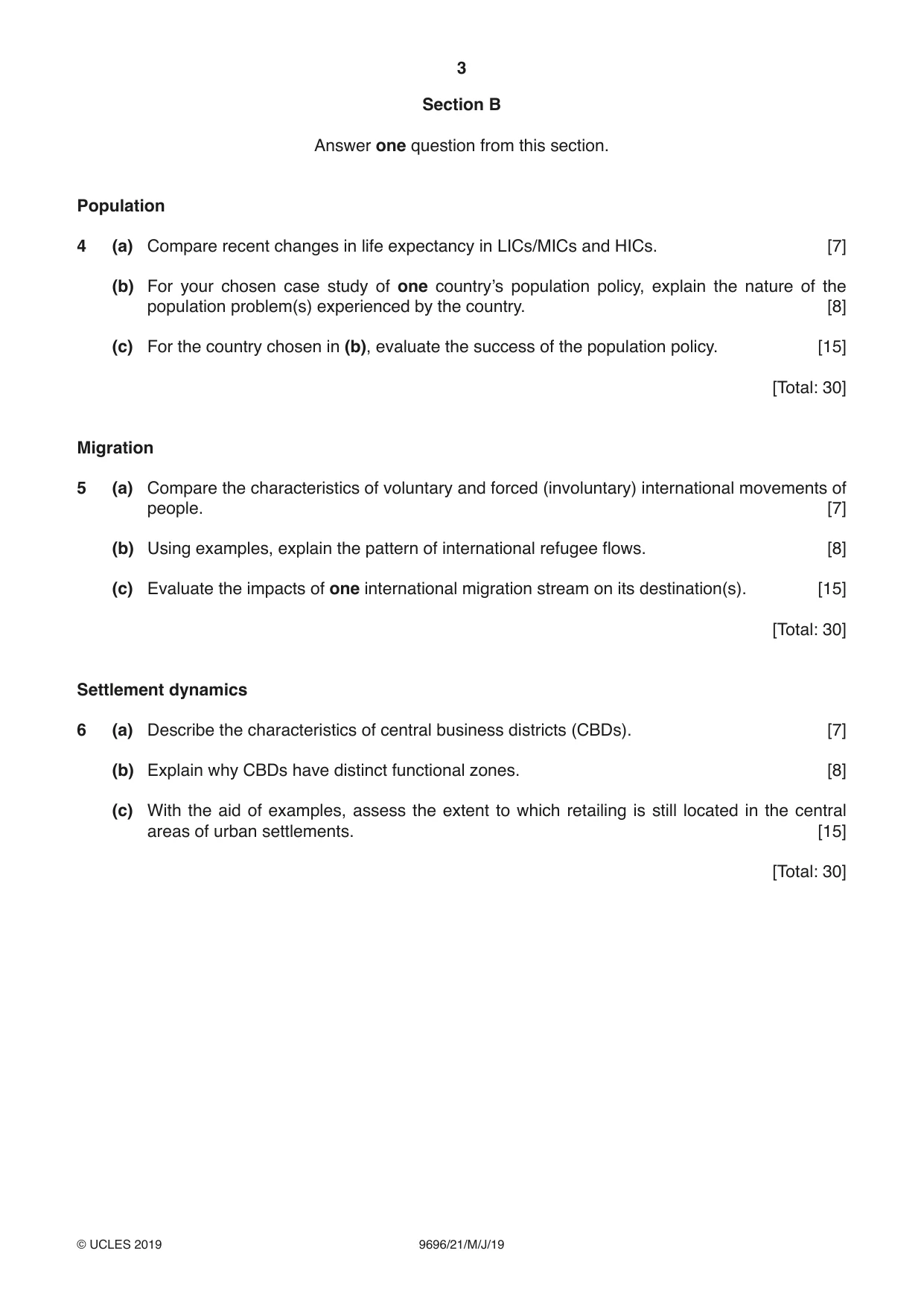 3

Section B

Answer one question from this section.

Population

4 (a) Compare recent changes in life expectancy in LICs/MICs and HICs. [7]

(b) For your chosen case study of one country's population policy, explain the nature of the population problem(s) experienced by the country. [8]

(c) For the country chosen in (b), evaluate the success of the population policy. [15]

[Total: 30]

Migration

5 (a) Compare the characteristics of voluntary and forced (involuntary) international movements of people. [7]

(b) Using examples, explain the pattern of international refugee flows. [8]

(c) Evaluate the impacts of one international migration stream on its destination(s). [15]

[Total: 30]

Settlement dynamics

6 (a) Describe the characteristics of central business districts (CBDs). [7]

(b) Explain why CBDs have distinct functional zones. [8]

(c) With the aid of examples, assess the extent to which retailing is still located in the central areas of urban settlements. [15]

[Total: 30]

© UCLES 2019 9696/21/M/J/19